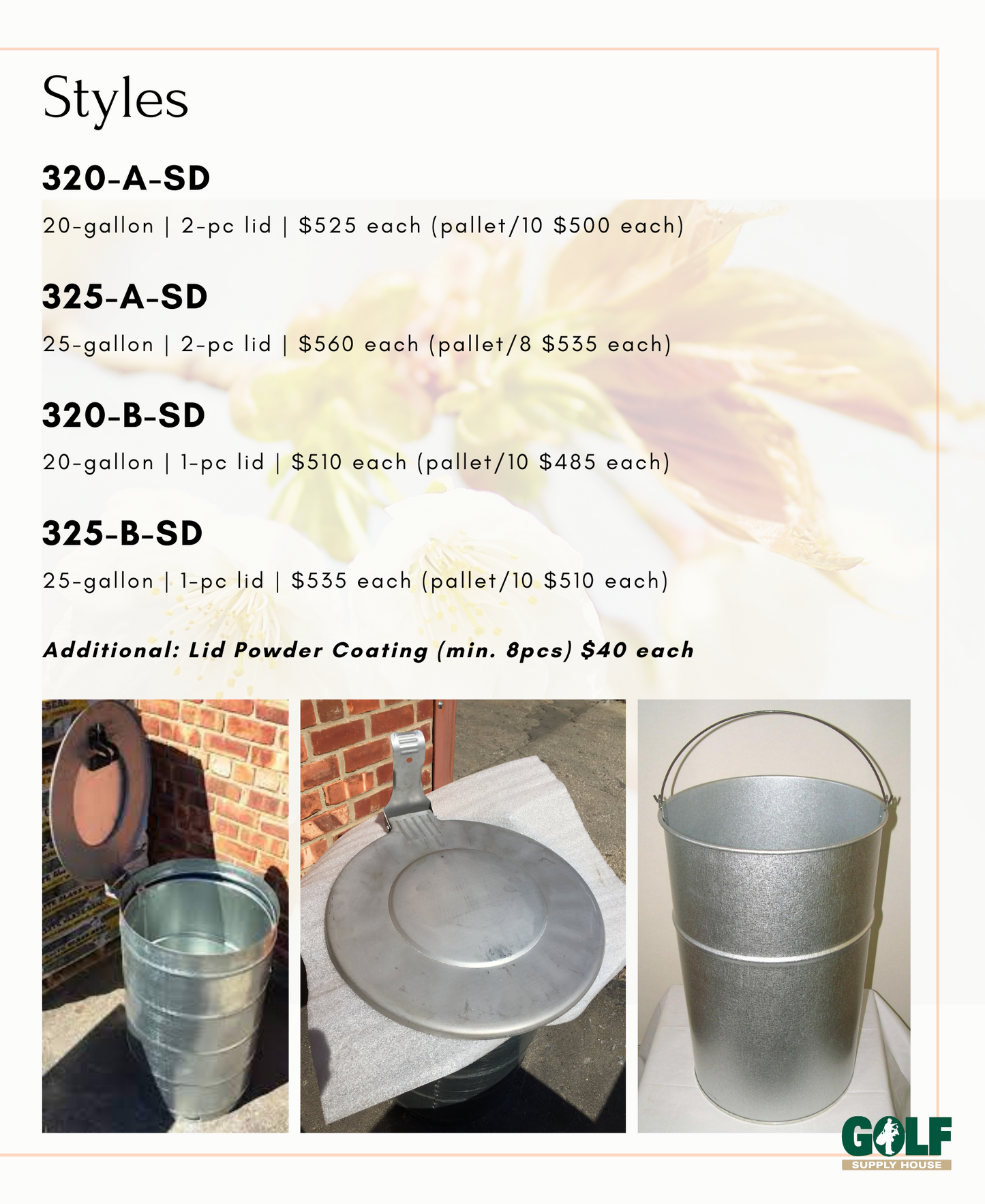 Styles

320-A-SD

20-gallon | 2-pc lid | $525 each (pallet/10 $500 each)

325-A-SD

25-gallon | 2-pc lid | $560 each (pallet/8 $535 each)

320-B-SD

20-gallon | 1-pc lid | $510 each (pallet/10 $485 each)

325-B-SD

25-gallon | 1-pc lid | $535 each (pallet/10 $510 each)

Additional: Lid Powder Coating (min. 8pcs) $40 each

GOLF
SUPPLY HOUSE